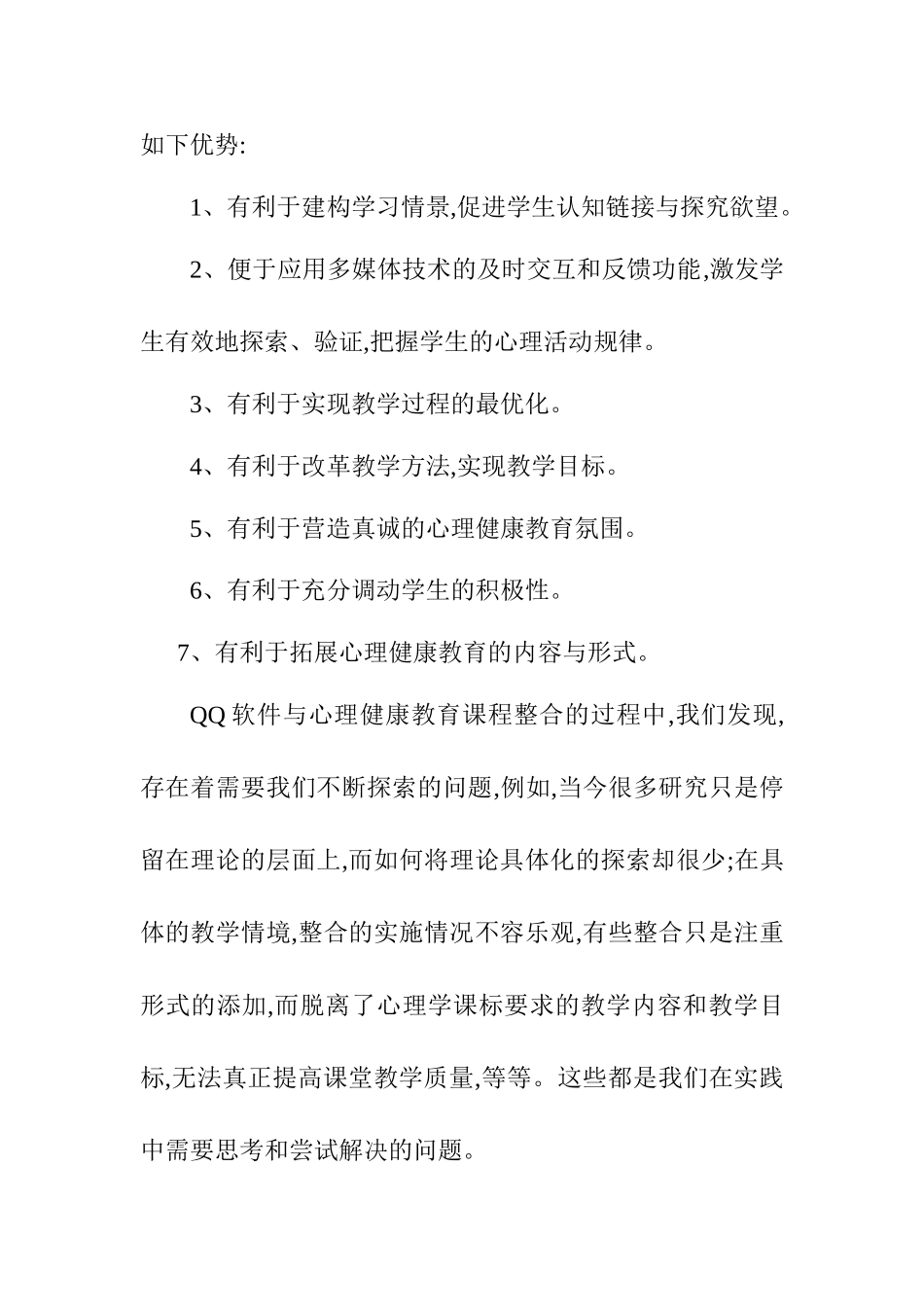 如下优势:

1、有利于建构学习情景,促进学生认知链接与探究欲望。

2、便于应用多媒体技术的及时交互和反馈功能,激发学生有效地探索、验证,把握学生的心理活动规律。

3、有利于实现教学过程的最优化。

4、有利于改革教学方法,实现教学目标。

5、有利于营造真诚的心理健康教育氛围。

6、有利于充分调动学生的积极性。

7、有利于拓展心理健康教育的内容与形式。

QQ 软件与心理健康教育课程整合的过程中,我们发现,存在着需要我们不断探索的问题,例如,当今很多研究只是停留在理论的层面上,而如何将理论具体化的探索却很少;在具体的教学情境,整合的实施情况不容乐观,有些整合只是注重形式的添加,而脱离了心理学课标要求的教学内容和教学目标,无法真正提高课堂教学质量,等等。这些都是我们在实践中需要思考和尝试解决的问题。